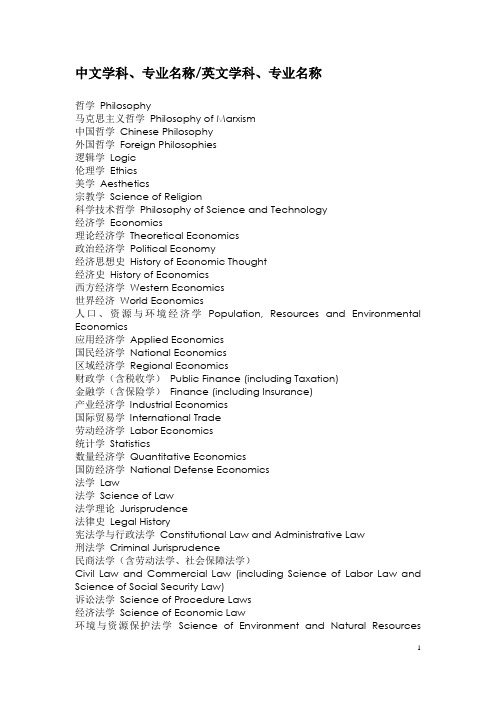 中文学科、专业名称/英文学科、专业名称

哲学 Philosophy
马克思主义哲学 Philosophy of Marxism
中国哲学 Chinese Philosophy
外国哲学 Foreign Philosophies
逻辑学 Logic
伦理学 Ethics
美学 Aesthetics
宗教学 Science of Religion
科学技术哲学 Philosophy of Science and Technology
经济学 Economics
理论经济学 Theoretical Economics
政治经济学 Political Economy
经济思想史 History of Economic Thought
经济史 History of Economics
西方经济学 Western Economics
世界经济 World Economics
人口、资源与环境经济学 Population, Resources and Environmental Economics
应用经济学 Applied Economics
国民经济学 National Economics
区域经济学 Regional Economics
财政学（含税收学） Public Finance (including Taxation)
金融学（含保险学） Finance (including Insurance)
产业经济学 Industrial Economics
国际贸易学 International Trade
劳动经济学 Labor Economics
统计学 Statistics
数量经济学 Quantitative Economics
国防经济学 National Defense Economics
法学 Law
法学 Science of Law
法学理论 Jurisprudence
法律史 Legal History
宪法学与行政法学 Constitutional Law and Administrative Law
刑法学 Criminal Jurisprudence
民商法学（含劳动法学、社会保障法学）
Civil Law and Commercial Law (including Science of Labor Law and Science of Social Security Law)
诉讼法学 Science of Procedure Laws
经济法学 Science of Economic Law
环境与资源保护法学 Science of Environment and Natural Resources

1